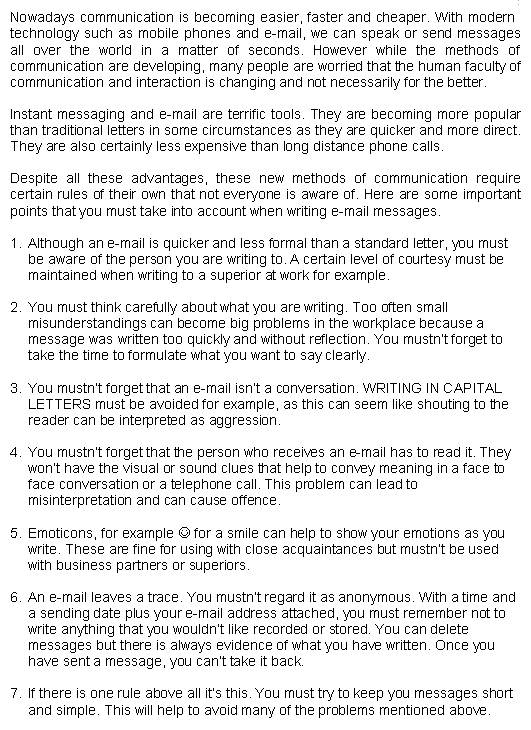 Nowadays communication is becoming easier, faster and cheaper. With modern technology such as mobile phones and e-mail, we can speak or send messages all over the world in a matter of seconds. However while the methods of communication are developing, many people are worried that the human faculty of communication and interaction is changing and not necessarily for the better.

Instant messaging and e-mail are terrific tools. They are becoming more popular than traditional letters in some circumstances as they are quicker and more direct. They are also certainly less expensive than long distance phone calls.

Despite all these advantages, these new methods of communication require certain rules of their own that not everyone is aware of. Here are some important points that you must take into account when writing e-mail messages.

1. Although an e-mail is quicker and less formal than a standard letter, you must be aware of the person you are writing to. A certain level of courtesy must be maintained when writing to a superior at work for example.

2. You must think carefully about what you are writing. Too often small misunderstandings can become big problems in the workplace because a message was written too quickly and without reflection. You mustn't forget to take the time to formulate what you want to say clearly.

3. You mustn't forget that an e-mail isn't a conversation. WRITING IN CAPITAL LETTERS must be avoided for example, as this can seem like shouting to the reader can be interpreted as aggression.

4. You mustn't forget that the person who receives an e-mail has to read it. They won't have the visual or sound clues that help to convey meaning in a face to face conversation or a telephone call. This problem can lead to misinterpretation and can cause offence.

5. Emoticons, for example ☺ for a smile can help to show your emotions as you write. These are fine for using with close acquaintances but mustn't be used with business partners or superiors.

6. An e-mail leaves a trace. You mustn't regard it as anonymous. With a time and a sending date plus your e-mail address attached, you must remember not to write anything that you wouldn't like recorded or stored. You can delete messages but there is always evidence of what you have written. Once you have sent a message, you can't take it back.

7. If there is one rule above all it's this. You must try to keep you messages short and simple. This will help to avoid many of the problems mentioned above.